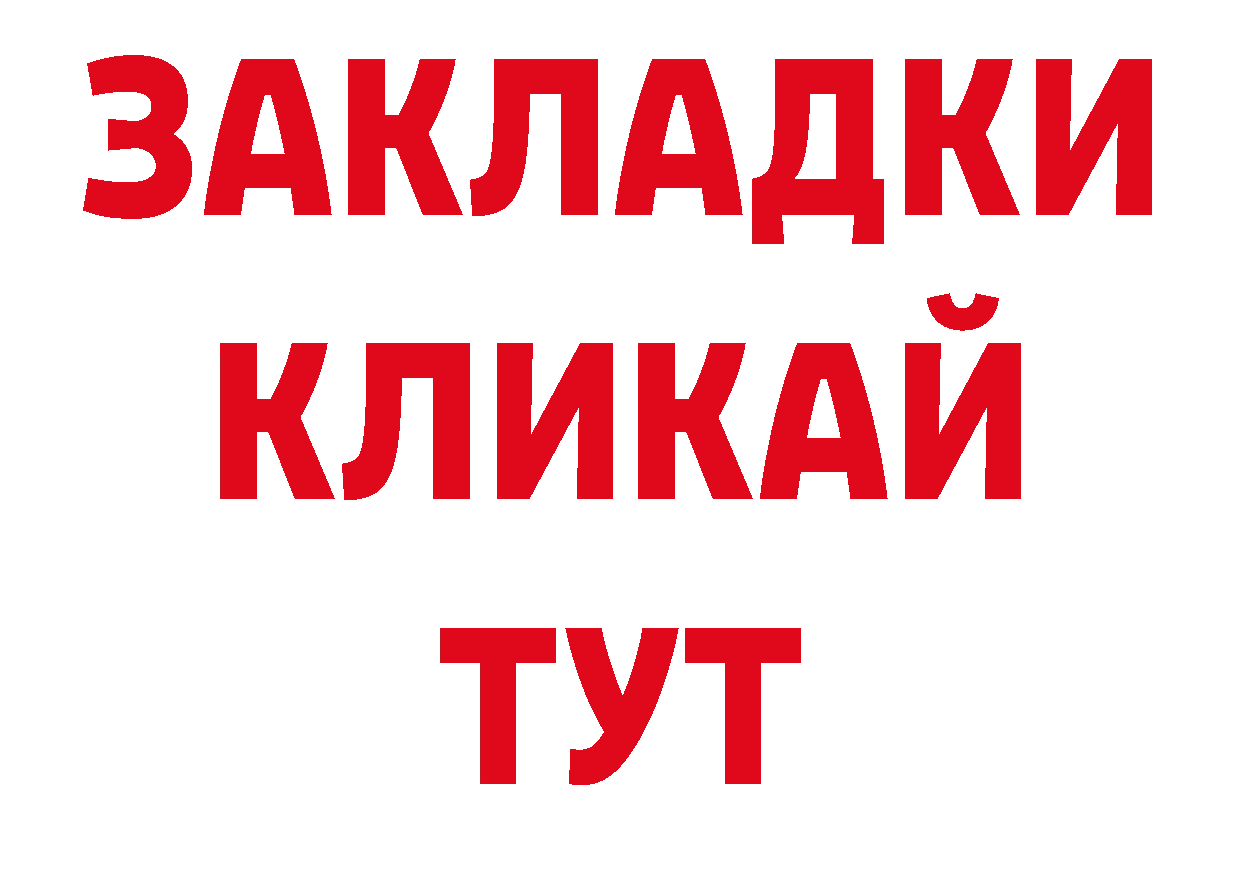 ЗАКЛАДКИ
КЛИКАЙ
ТУТ